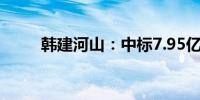 韩建河山：中标7.95亿